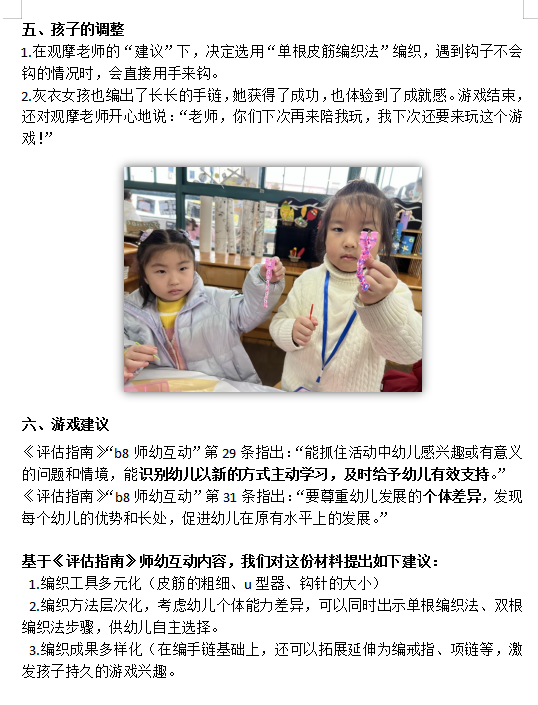 五、孩子的调整

1.在观摩老师的“建议”下，决定选用“单根皮筋编织法”编织，遇到钩子不会钩的情况时，会直接用手来钩。

2.灰衣女孩也编出了长长的手链，她获得了成功，也体验到了成就感。游戏结束，还对观摩老师开心地说：“老师，你们下次再来陪我玩，我下次还要来玩这个游戏！”

六、游戏建议

《评估指南》“b8师幼互动”第29条指出：“能抓住活动中幼儿感兴趣或有意义的问题和情境，能识别幼儿以新的方式主动学习，及时给予幼儿有效支持。”

《评估指南》“b8师幼互动”第31条指出：“要尊重幼儿发展的个体差异，发现每个幼儿的优势和长处，促进幼儿在原有水平上的发展。”

基于《评估指南》师幼互动内容，我们对这份材料提出如下建议：

1.编织工具多元化（皮筋的粗细、u型器、钩针的大小）

2.编织方法层次化，考虑幼儿个体能力差异，可以同时出示单根编织法、双根编织法步骤，供幼儿自主选择。

3.编织成果多样化（在编手链基础上，还可以拓展延伸为编戒指、项链等，激发孩子持久的游戏兴趣。